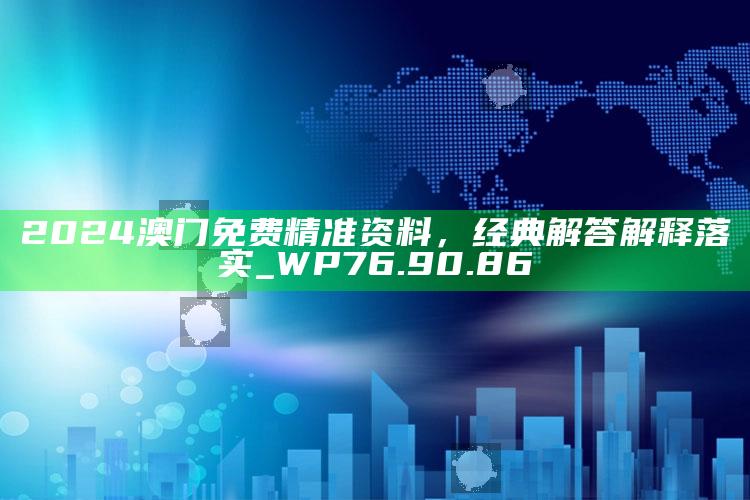 2024澳门免费精准资料，经典解答解释落实_WP76.90.86